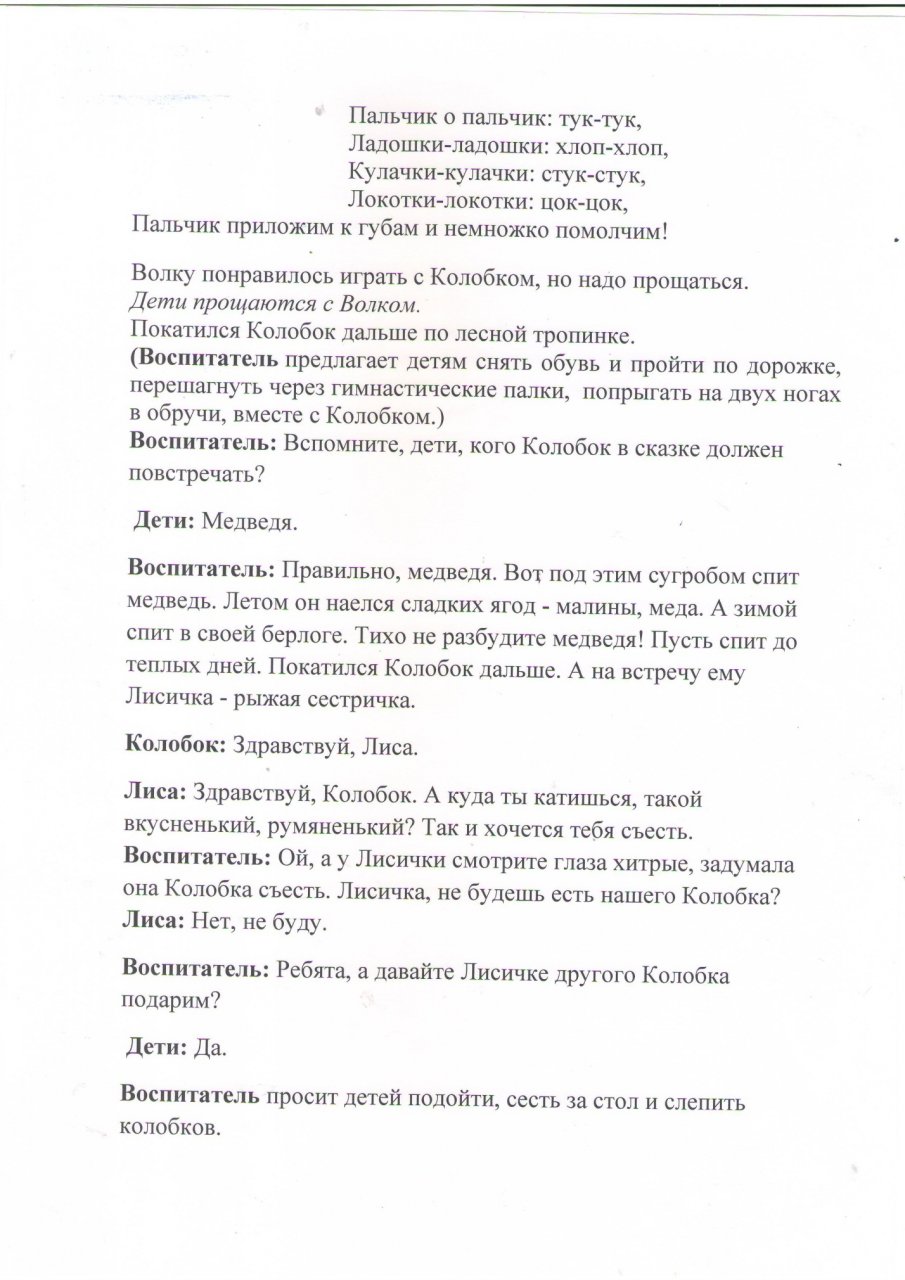 Пальчик о пальчик: тук-тук,
Ладошки-ладошки: хлоп-хлоп,
Кулачки-кулачки: стук-стук,
Локотки-локотки: цок-цок,
Пальчик приложим к губам и немножко помолчим!

Волку понравилось играть с Колобком, но надо прощаться.
Дети прощаются с Волком.
Покатился Колобок дальше по лесной тропинке.
(Воспитатель предлагает детям снять обувь и пройти по дорожке, перешагнуть через гимнастические палки, попрыгать на двух ногах в обручи, вместе с Колобком.)
Воспитатель: Вспомните, дети, кого Колобок в сказке должен повстречать?

Дети: Медведя.

Воспитатель: Правильно, медведя. Вот под этим сугробом спит медведь. Летом он наелся сладких ягод - малины, меда. А зимой спит в своей берлоге. Тихо не разбудите медведя! Пусть спит до теплых дней. Покатился Колобок дальше. А на встречу ему Лисичка - рыжая сестричка.

Колобок: Здравствуй, Лиса.

Лиса: Здравствуй, Колобок. А куда ты катишься, такой вкусненький, румяненький? Так и хочется тебя съесть.
Воспитатель: Ой, а у Лисички смотрите глаза хитрые, задумала она Колобка съесть. Лисичка, не будешь есть нашего Колобка?
Лиса: Нет, не буду.

Воспитатель: Ребята, а давайте Лисичке другого Колобка подарим?

Дети: Да.

Воспитатель просит детей подойти, сесть за стол и слепить колобков.